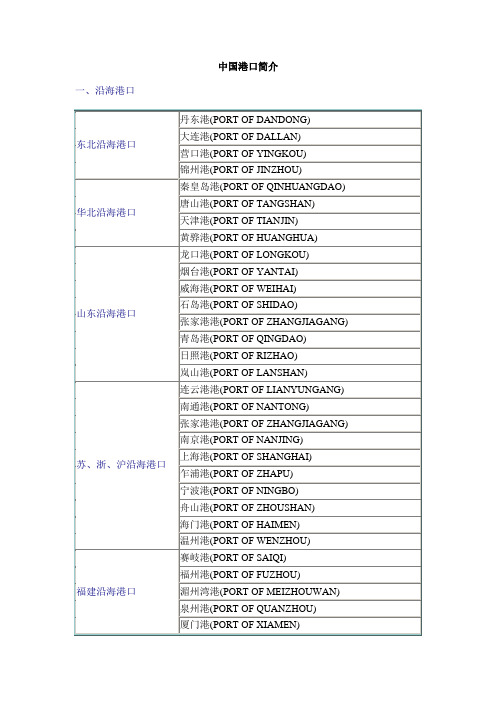 中国港口简介

一、沿海港口

| | |
|---|---|
| 东北沿海港口 | 丹东港(PORT OF DANDONG) |
| | 大连港(PORT OF DALLAN) |
| | 营口港(PORT OF YINGKOU) |
| | 锦州港(PORT OF JINZHOU) |
| 华北沿海港口 | 秦皇岛港(PORT OF QINHUANGDAO) |
| | 唐山港(PORT OF TANGSHAN) |
| | 天津港(PORT OF TIANJIN) |
| | 黄骅港(PORT OF HUANGHUA) |
| 山东沿海港口 | 龙口港(PORT OF LONGKOU) |
| | 烟台港(PORT OF YANTAI) |
| | 威海港(PORT OF WEIHAI) |
| | 石岛港(PORT OF SHIDAO) |
| | 张家港港(PORT OF ZHANGJIAGANG) |
| | 青岛港(PORT OF QINGDAO) |
| | 日照港(PORT OF RIZHAO) |
| | 岚山港(PORT OF LANSHAN) |
| 苏、浙、沪沿海港口 | 连云港港(PORT OF LIANYUNGANG) |
| | 南通港(PORT OF NANTONG) |
| | 张家港港(PORT OF ZHANGJIAGANG) |
| | 南京港(PORT OF NANJING) |
| | 上海港(PORT OF SHANGHAI) |
| | 乍浦港(PORT OF ZHAPU) |
| | 宁波港(PORT OF NINGBO) |
| | 舟山港(PORT OF ZHOUSHAN) |
| | 海门港(PORT OF HAIMEN) |
| | 温州港(PORT OF WENZHOU) |
| 福建沿海港口 | 赛岐港(PORT OF SAIQI) |
| | 福州港(PORT OF FUZHOU) |
| | 湄州湾港(PORT OF MEIZHOUWAN) |
| | 泉州港(PORT OF QUANZHOU) |
| | 厦门港(PORT OF XIAMEN) |